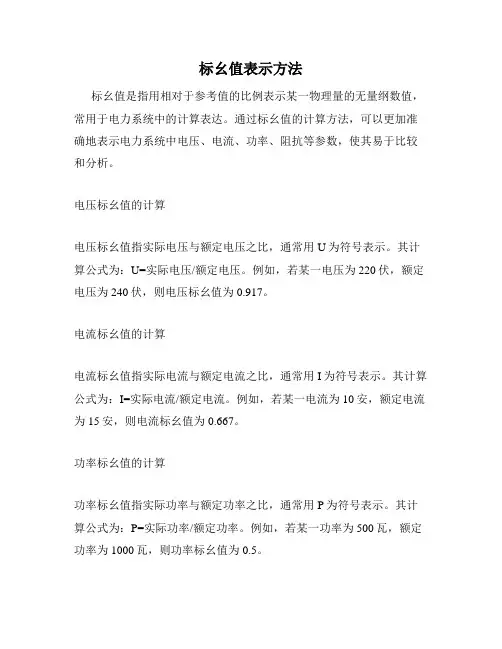 标幺值表示方法

标幺值是指用相对于参考值的比例表示某一物理量的无量纲数值，常用于电力系统中的计算表达。通过标幺值的计算方法，可以更加准确地表示电力系统中电压、电流、功率、阻抗等参数，使其易于比较和分析。

电压标幺值的计算

电压标幺值指实际电压与额定电压之比，通常用 U 为符号表示。其计算公式为：U=实际电压/额定电压。例如，若某一电压为 220 伏，额定电压为 240 伏，则电压标幺值为 0.917。

电流标幺值的计算

电流标幺值指实际电流与额定电流之比，通常用 I 为符号表示。其计算公式为：I=实际电流/额定电流。例如，若某一电流为 10 安，额定电流为 15 安，则电流标幺值为 0.667。

功率标幺值的计算

功率标幺值指实际功率与额定功率之比，通常用 P 为符号表示。其计算公式为：P=实际功率/额定功率。例如，若某一功率为 500 瓦，额定功率为 1000 瓦，则功率标幺值为 0.5。